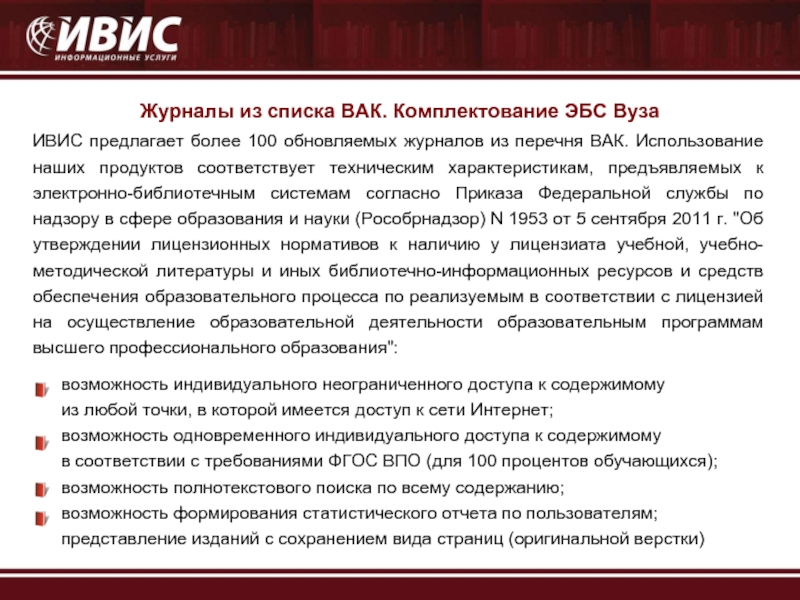 ИВИС
ИНФОРМАЦИОННЫЕ УСЛУГИ

Журналы из списка ВАК. Комплектование ЭБС Вуза

ИВИС предлагает более 100 обновляемых журналов из перечня ВАК. Использование наших продуктов соответствует техническим характеристикам, предъявляемых к электронно-библиотечным системам согласно Приказа Федеральной службы по надзору в сфере образования и науки (Рособрнадзор) N 1953 от 5 сентября 2011 г. "Об утверждении лицензионных нормативов к наличию у лицензиата учебной, учебно-методической литературы и иных библиотечно-информационных ресурсов и средств обеспечения образовательного процесса по реализуемым в соответствии с лицензией на осуществление образовательной деятельности образовательным программам высшего профессионального образования":

возможность индивидуального неограниченного доступа к содержимому из любой точки, в которой имеется доступ к сети Интернет;
возможность одновременного индивидуального доступа к содержимому в соответствии с требованиями ФГОС ВПО (для 100 процентов обучающихся);
возможность полнотекстового поиска по всему содержанию;
возможность формирования статистического отчета по пользователям; представление изданий с сохранением вида страниц (оригинальной верстки)